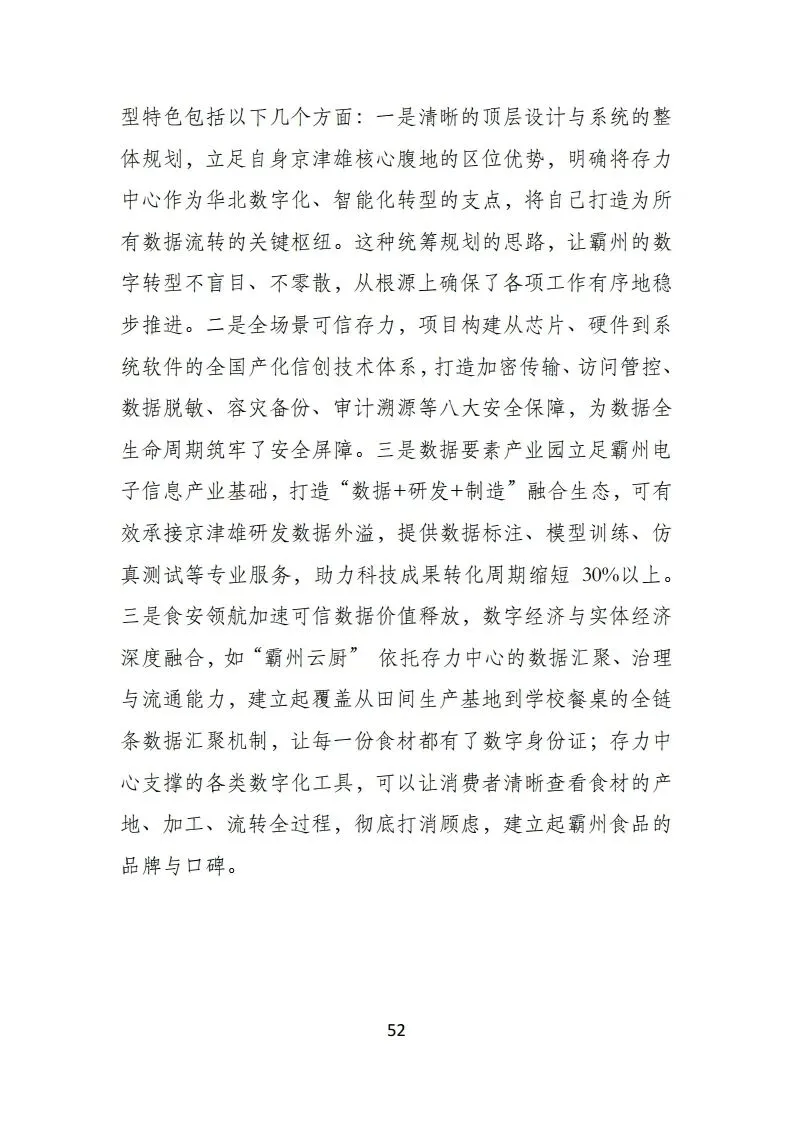 型特色包括以下几个方面：一是清晰的顶层设计与系统的整体规划，立足自身京津雄核心腹地的区位优势，明确将存力中心作为华北数字化、智能化转型的支点，将自己打造为所有数据流转的关键枢纽。这种统筹规划的思路，让霸州的数字转型不盲目、不零散，从根源上确保了各项工作有序地稳步推进。二是全场景可信存力，项目构建从芯片、硬件到系统软件的全国产化信创技术体系，打造加密传输、访问管控、数据脱敏、容灾备份、审计溯源等八大安全保障，为数据全生命周期筑牢了安全屏障。三是数据要素产业园立足霸州电子信息产业基础，打造“数据+研发+制造”融合生态，可有效承接京津雄研发数据外溢，提供数据标注、模型训练、仿真测试等专业服务，助力科技成果转化周期缩短 30%以上。三是食安领航加速可信数据价值释放，数字经济与实体经济深度融合，如“霸州云厨” 依托存力中心的数据汇聚、治理与流通能力，建立起覆盖从田间生产基地到学校餐桌的全链条数据汇聚机制，让每一份食材都有了数字身份证；存力中心支撑的各类数字化工具，可以让消费者清晰查看食材的产地、加工、流转全过程，彻底打消顾虑，建立起霸州食品的品牌与口碑。

52